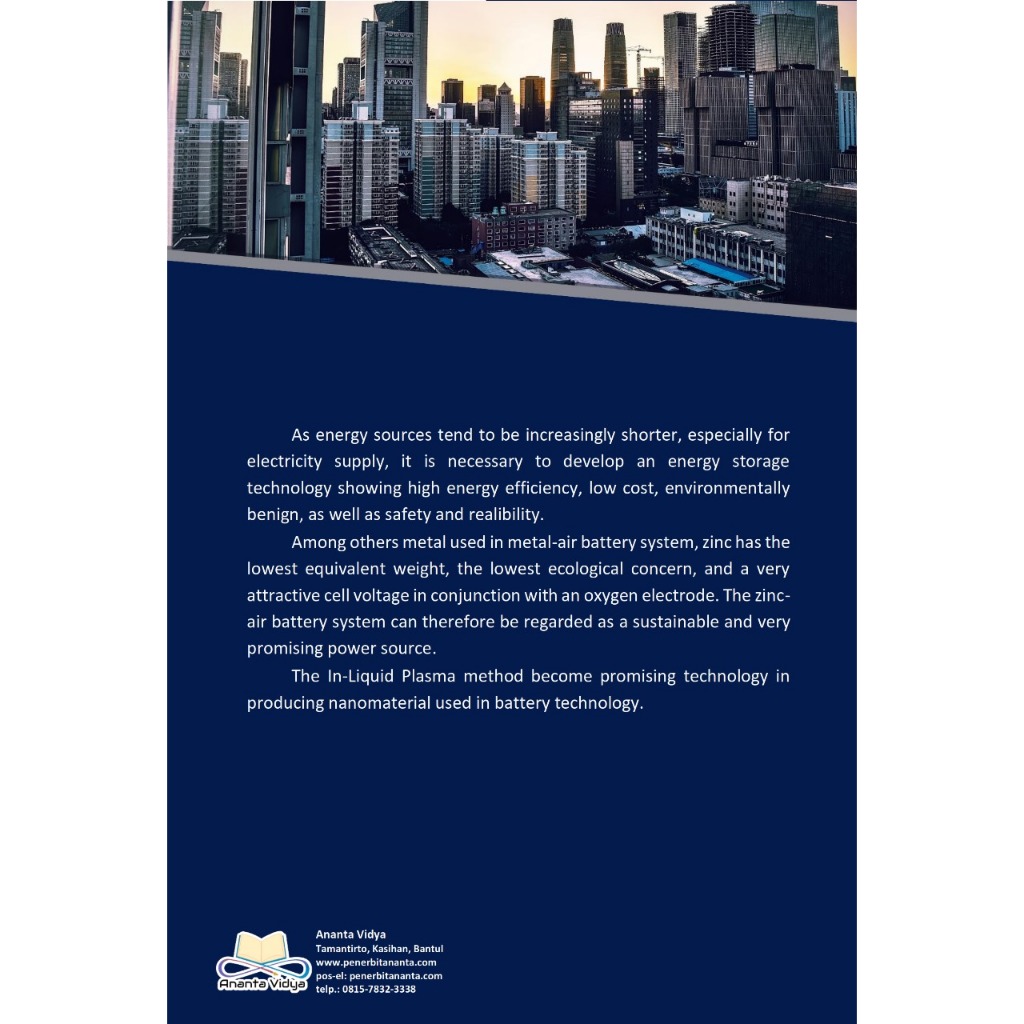 As energy sources tend to be increasingly shorter, especially for electricity supply, it is necessary to develop an energy storage technology showing high energy efficiency, low cost, environmentally benign, as well as safety and realibility.

Among others metal used in metal-air battery system, zinc has the lowest equivalent weight, the lowest ecological concern, and a very attractive cell voltage in conjunction with an oxygen electrode. The zinc-air battery system can therefore be regarded as a sustainable and very promising power source.

The In-Liquid Plasma method become promising technology in producing nanomaterial used in battery technology.

Ananta Vidya
Ananta Vidya
Tamantirto, Kasihan, Bantul
www.penerbitananta.com
pos-el: penerbitananta.com
telp.: 0815-7832-3338